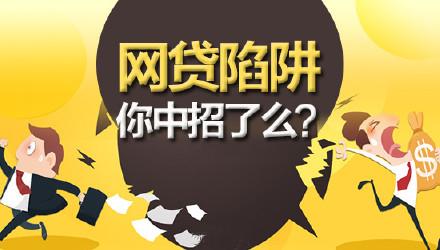 网贷陷阱
你中招了么?

$